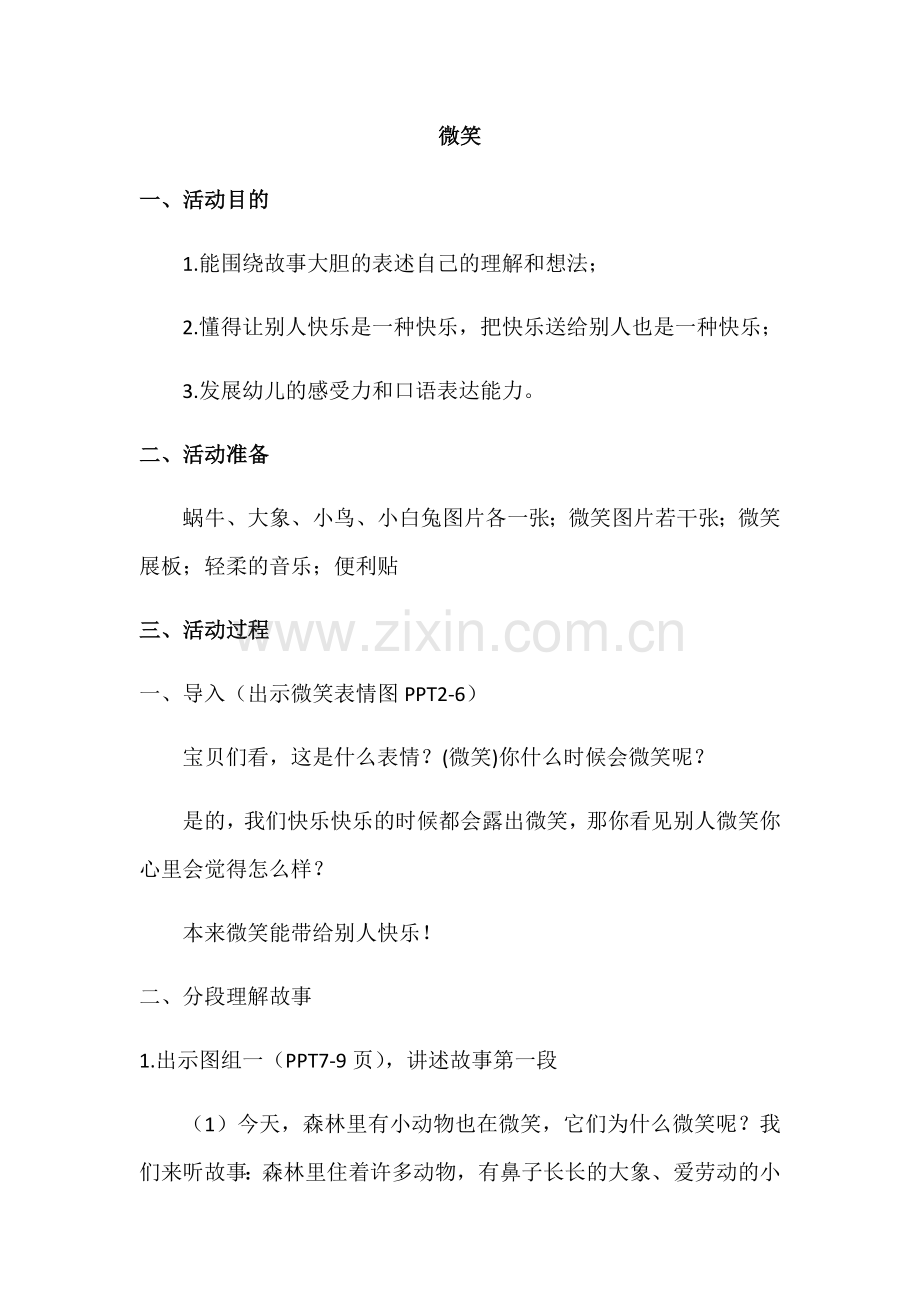 微笑

一、活动目的

1.能围绕故事大胆的表述自己的理解和想法；

2.懂得让别人快乐是一种快乐，把快乐送给别人也是一种快乐；

3.发展幼儿的感受力和口语表达能力。

二、活动准备

蜗牛、大象、小鸟、小白兔图片各一张；微笑图片若干张；微笑展板；轻柔的音乐；便利贴

三、活动过程

一、导入（出示微笑表情图PPT2-6）

宝贝们看，这是什么表情？(微笑)你什么时候会微笑呢？

是的，我们快乐快乐的时候都会露出微笑，那你看见别人微笑你心里会觉得怎么样？

本来微笑能带给别人快乐！

二、分段理解故事

1.出示图组一（PPT7-9页），讲述故事第一段

（1）今天，森林里有小动物也在微笑，它们为什么微笑呢？我们来听故事:森林里住着许多动物，有鼻子长长的大象、爱劳动的小

www.zixin.com.cn